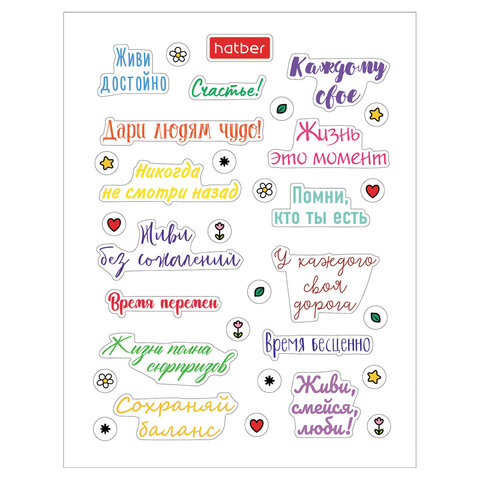 hatber

Живи достойно

Счастье!

Каждому свое

Дари людям чудо!

Жизнь это момент

Никогда не смотри назад

Помни, кто ты есть

Живи без сожалений

У каждого своя дорога

Время перемен

Время бесценно

Жизнь полна сюрпризов

Живи, смейся, люби!

Сохраняй баланс